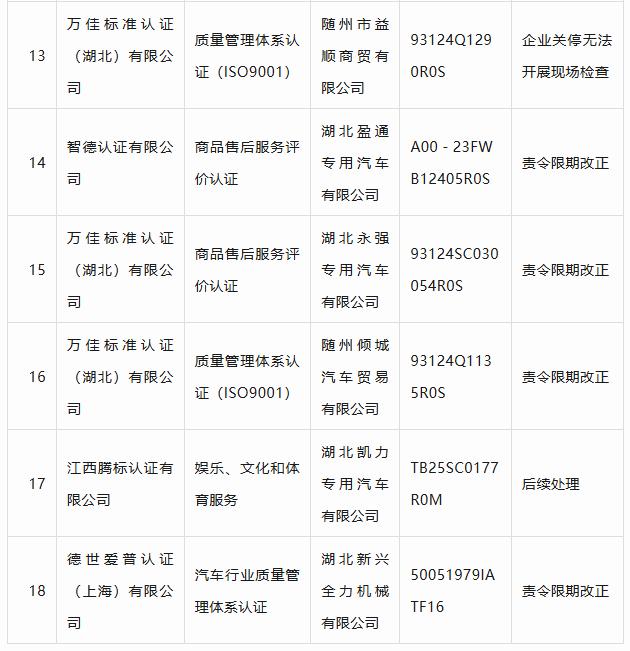 | 13 | 万佳标准认证（湖北）有限公司 | 质量管理体系认证（ISO9001） | 随州市益顺商贸有限公司 | 93124Q1290R0S | 企业关停无法开展现场检查 |
|---|---|---|---|---|---|
| 14 | 智德认证有限公司 | 商品售后服务评价认证 | 湖北盈通专用汽车有限公司 | A00 - 23FWB12405R0S | 责令限期改正 |
| 15 | 万佳标准认证（湖北）有限公司 | 商品售后服务评价认证 | 湖北永强专用汽车有限公司 | 93124SC030054R0S | 责令限期改正 |
| 16 | 万佳标准认证（湖北）有限公司 | 质量管理体系认证（ISO9001） | 随州倾城汽车贸易有限公司 | 93124Q1135R0S | 责令限期改正 |
| 17 | 江西腾标认证有限公司 | 娱乐、文化和体育服务 | 湖北凯力专用汽车有限公司 | TB25SC0177R0M | 后续处理 |
| 18 | 德世爱普认证（上海）有限公司 | 汽车行业质量管理体系认证 | 湖北新兴全力机械有限公司 | 50051979IATF16 | 责令限期改正 |